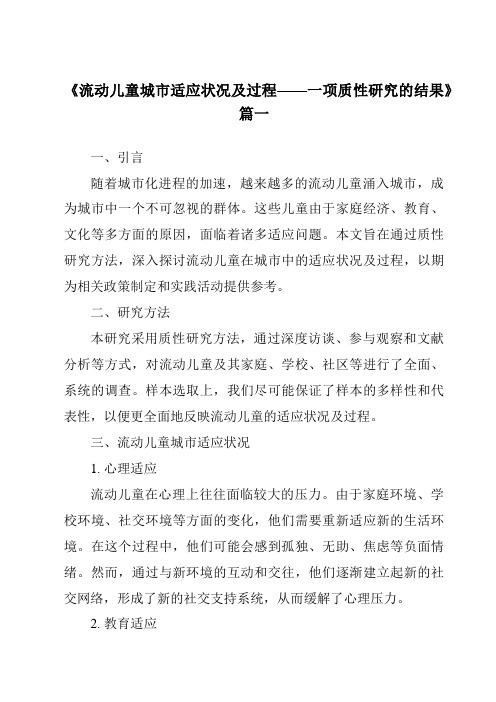 《流动儿童城市适应状况及过程——一项质性研究的结果》篇一

一、引言

随着城市化进程的加速，越来越多的流动儿童涌入城市，成为城市中一个不可忽视的群体。这些儿童由于家庭经济、教育、文化等多方面的原因，面临着诸多适应问题。本文旨在通过质性研究方法，深入探讨流动儿童在城市中的适应状况及过程，以期为相关政策制定和实践活动提供参考。

二、研究方法

本研究采用质性研究方法，通过深度访谈、参与观察和文献分析等方式，对流动儿童及其家庭、学校、社区等进行了全面、系统的调查。样本选取上，我们尽可能保证了样本的多样性和代表性，以便更全面地反映流动儿童的适应状况及过程。

三、流动儿童城市适应状况

1. 心理适应

流动儿童在心理上往往面临较大的压力。由于家庭环境、学校环境、社交环境等方面的变化，他们需要重新适应新的生活环境。在这个过程中，他们可能会感到孤独、无助、焦虑等负面情绪。然而，通过与新环境的互动和交往，他们逐渐建立起新的社交网络，形成了新的社交支持系统，从而缓解了心理压力。

2. 教育适应